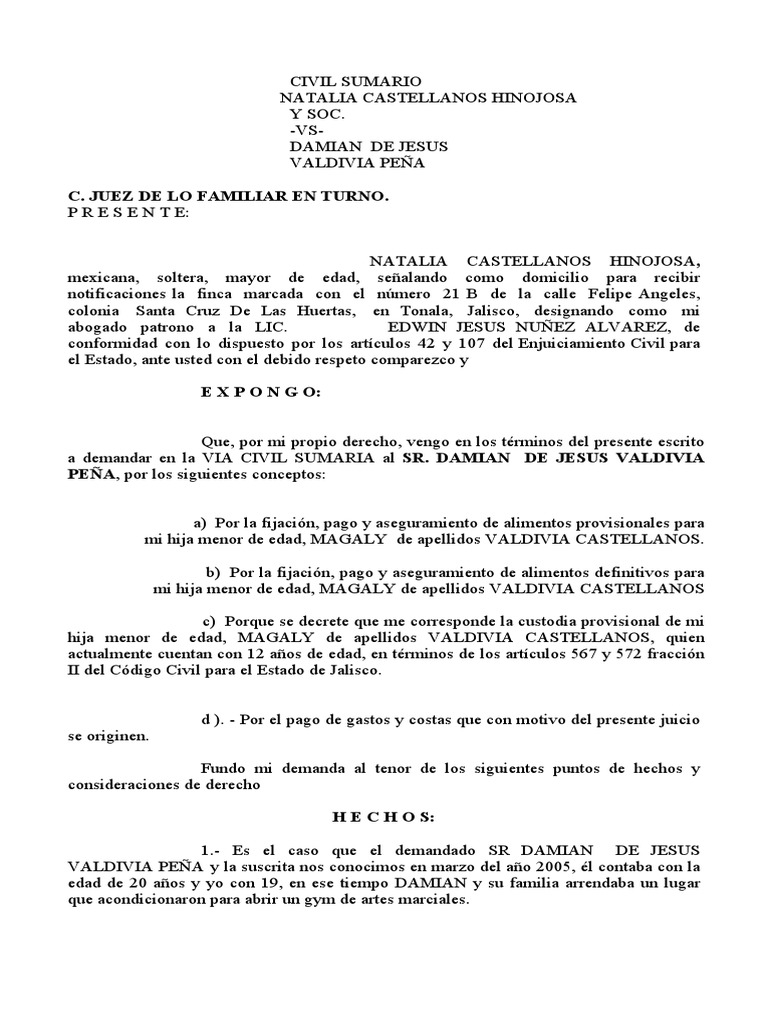 CIVIL SUMARIO
NATALIA CASTELLANOS HINOJOSA
Y SOC.
-VS-
DAMIAN DE JESUS
VALDIVIA PEÑA

C. JUEZ DE LO FAMILIAR EN TURNO.
P R E S E N T E:

NATALIA CASTELLANOS HINOJOSA, mexicana, soltera, mayor de edad, señalando como domicilio para recibir notificaciones la finca marcada con el número 21 B de la calle Felipe Angeles, colonia Santa Cruz De Las Huertas, en Tonala, Jalisco, designando como mi abogado patrono a la LIC. EDWIN JESUS NUÑEZ ALVAREZ, de conformidad con lo dispuesto por los artículos 42 y 107 del Enjuiciamiento Civil para el Estado, ante usted con el debido respeto comparezco y

E X P O N G O:

Que, por mi propio derecho, vengo en los términos del presente escrito a demandar en la VIA CIVIL SUMARIA al SR. DAMIAN DE JESUS VALDIVIA PEÑA, por los siguientes conceptos:

a) Por la fijación, pago y aseguramiento de alimentos provisionales para mi hija menor de edad, MAGALY de apellidos VALDIVIA CASTELLANOS.

b) Por la fijación, pago y aseguramiento de alimentos definitivos para mi hija menor de edad, MAGALY de apellidos VALDIVIA CASTELLANOS

c) Porque se decrete que me corresponde la custodia provisional de mi hija menor de edad, MAGALY de apellidos VALDIVIA CASTELLANOS, quien actualmente cuentan con 12 años de edad, en términos de los artículos 567 y 572 fracción II del Código Civil para el Estado de Jalisco.

d ). - Por el pago de gastos y costas que con motivo del presente juicio se originen.

Fundo mi demanda al tenor de los siguientes puntos de hechos y consideraciones de derecho

H E C H O S:

1.- Es el caso que el demandado SR DAMIAN DE JESUS VALDIVIA PEÑA y la suscrita nos conocimos en marzo del año 2005, él contaba con la edad de 20 años y yo con 19, en ese tiempo DAMIAN y su familia arrendaba un lugar que acondicionaron para abrir un gym de artes marciales.